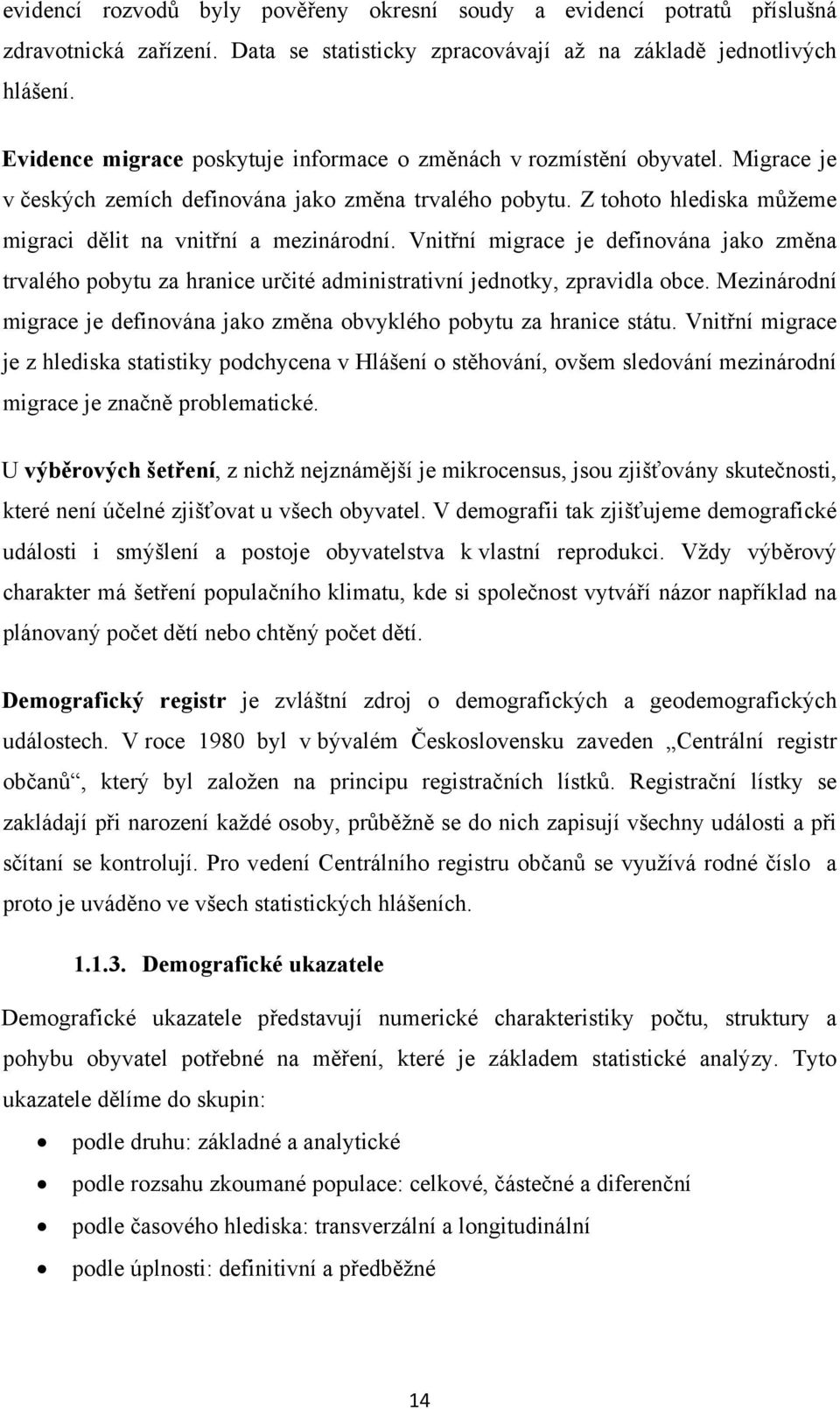 evidencí rozvodů byly pověřeny okresní soudy a evidencí potratů příslušná zdravotnická zařízení. Data se statisticky zpracovávají až na základě jednotlivých hlášení.

Evidence migrace poskytuje informace o změnách v rozmístění obyvatel. Migrace je v českých zemích definována jako změna trvalého pobytu. Z tohoto hlediska můžeme migraci dělit na vnitřní a mezinárodní. Vnitřní migrace je definována jako změna trvalého pobytu za hranice určité administrativní jednotky, zpravidla obce. Mezinárodní migrace je definována jako změna obvyklého pobytu za hranice státu. Vnitřní migrace je z hlediska statistiky podchycena v Hlášení o stěhování, ovšem sledování mezinárodní migrace je značně problematické.

U výběrových šetření, z nichž nejznámější je mikrocensus, jsou zjišťovány skutečnosti, které není účelné zjišťovat u všech obyvatel. V demografii tak zjišťujeme demografické události i smýšlení a postoje obyvatelstva k vlastní reprodukci. Vždy výběrový charakter má šetření populačního klimatu, kde si společnost vytváří názor například na plánovaný počet dětí nebo chtěný počet dětí.

Demografický registr je zvláštní zdroj o demografických a geodemografických událostech. V roce 1980 byl v bývalém Československu zaveden „Centrální registr občanů“, který byl založen na principu registračních lístků. Registrační lístky se zakládají při narození každé osoby, průběžně se do nich zapisují všechny události a při sčítaní se kontrolují. Pro vedení Centrálního registru občanů se využívá rodné číslo a proto je uváděno ve všech statistických hlášeních.

1.1.3. Demografické ukazatele

Demografické ukazatele představují numerické charakteristiky počtu, struktury a pohybu obyvatel potřebné na měření, které je základem statistické analýzy. Tyto ukazatele dělíme do skupin:

• podle druhu: základné a analytické
• podle rozsahu zkoumané populace: celkové, částečné a diferenční
• podle časového hlediska: transverzální a longitudinální
• podle úplnosti: definitivní a předběžné

14